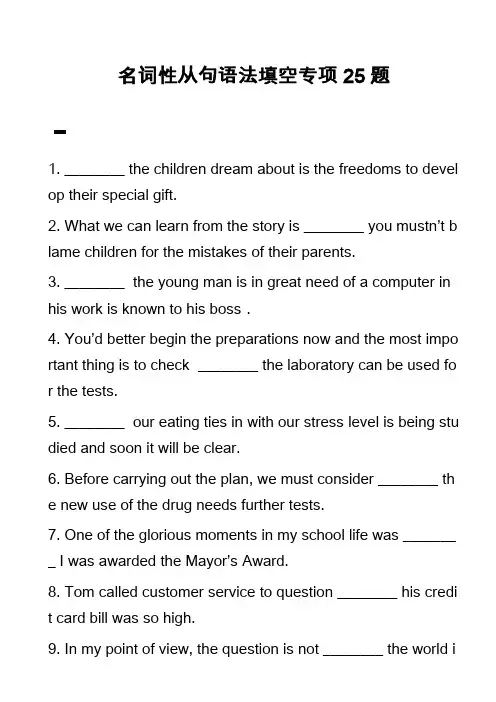 名词性从句语法填空专项 25 题

一

1. ________ the children dream about is the freedoms to develop their special gift.

2. What we can learn from the story is ________ you mustn't blame children for the mistakes of their parents.

3. ________ the young man is in great need of a computer in his work is known to his boss .

4. You'd better begin the preparations now and the most important thing is to check ________ the laboratory can be used for the tests.

5. ________ our eating ties in with our stress level is being studied and soon it will be clear.

6. Before carrying out the plan, we must consider ________ the new use of the drug needs further tests.

7. One of the glorious moments in my school life was ________ I was awarded the Mayor's Award.

8. Tom called customer service to question ________ his credit card bill was so high.

9. In my point of view, the question is not ________ the world i